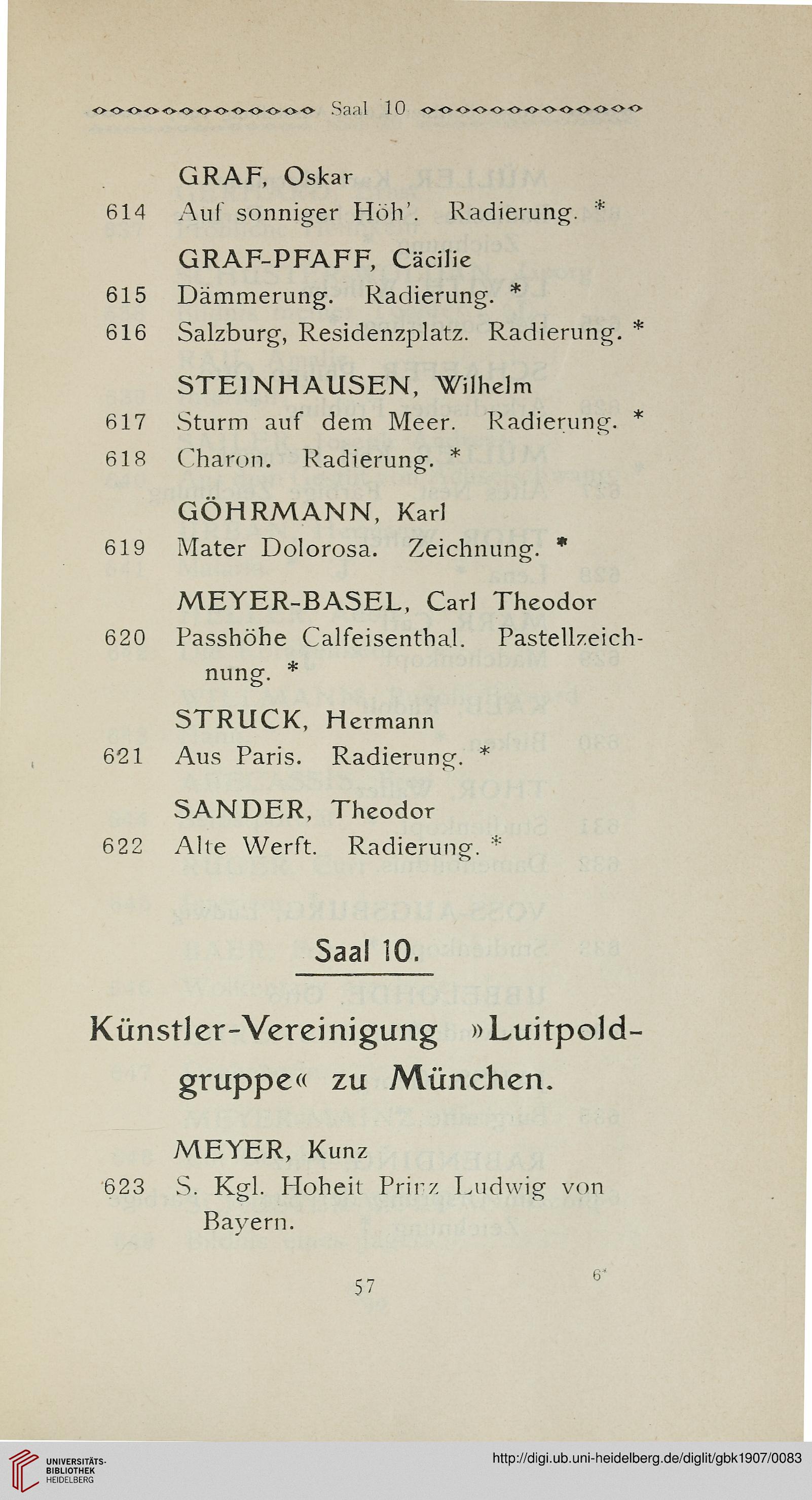 Saal 10

GRAF, Oskar
614 Auf sonniger Höh'. Radierung. *

GRAF-PFAFF, Cäcilie
615 Dämmerung. Radierung. *
616 Salzburg, Residenzplatz. Radierung. *

STEINHAUSEN, Wilhelm
617 Sturm auf dem Meer. Radierung. *
618 Charon. Radierung. *

GÖHRMANN, Karl
619 Mater Dolorosa. Zeichnung. *

MEYER-BASEL, Carl Theodor
620 Passhöhe Calfeisenthal. Pastellzeichnung. *

STRUCK, Hermann
621 Aus Paris. Radierung. *

SANDER, Theodor
622 Alte Werft. Radierung. *

Saal 10.

Künstler-Vereinigung »Luitpoldgruppe« zu München.

MEYER, Kunz
623 S. Kgl. Hoheit Prinz Ludwig von Bayern.

57

6*

UNIVERSITÄTS-BIBLIOTHEK HEIDELBERG

http://digi.ub.uni-heidelberg.de/diglit/gbk1907/0083